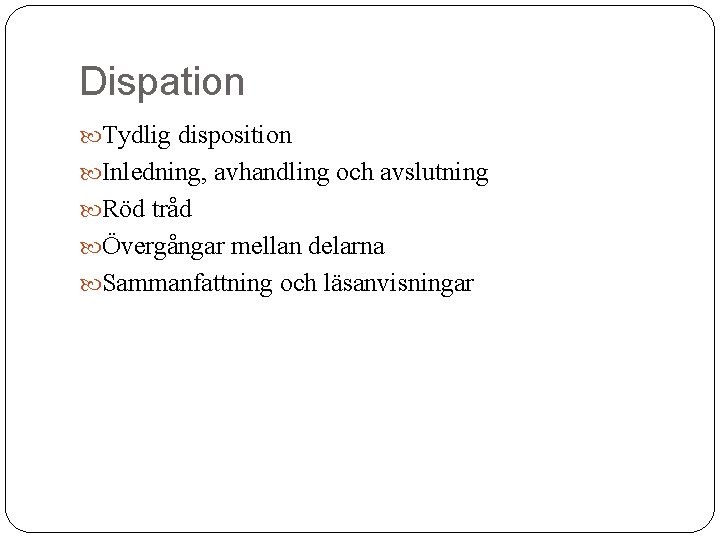 Dispation

Tydlig disposition
Inledning, avhandling och avslutning
Röd tråd
Övergångar mellan delarna
Sammanfattning och läsanvisningar